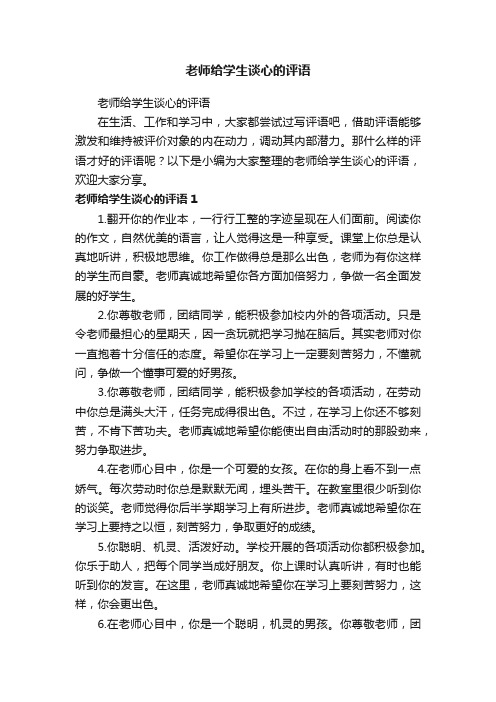 老师给学生谈心的评语

老师给学生谈心的评语

在生活、工作和学习中，大家都尝试过写评语吧，借助评语能够激发和维持被评价对象的内在动力，调动其内部潜力。那什么样的评语才好的评语呢？以下是小编为大家整理的老师给学生谈心的评语，欢迎大家分享。

老师给学生谈心的评语 1

1.翻开你的作业本，一行行工整的字迹呈现在人们面前。阅读你的作文，自然优美的语言，让人觉得这是一种享受。课堂上你总是认真地听讲，积极地思维。你工作做得总是那么出色，老师为有你这样的学生而自豪。老师真诚地希望你各方面加倍努力，争做一名全面发展的好学生。

2.你尊敬老师，团结同学，能积极参加校内外的各项活动。只是令老师最担心的星期天，因一贪玩就把学习抛在脑后。其实老师对你一直抱着十分信任的态度。希望你在学习上一定要刻苦努力，不懂就问，争做一个懂事可爱的好男孩。

3.你尊敬老师，团结同学，能积极参加学校的各项活动，在劳动中你总是满头大汗，任务完成得很出色。不过，在学习上你还不够刻苦，不肯下苦功夫。老师真诚地希望你能使出自由活动时的那股劲来，努力争取进步。

4.在老师心目中，你是一个可爱的女孩。在你的身上看不到一点娇气。每次劳动时你总是默默无闻，埋头苦干。在教室里很少听到你的谈笑。老师觉得你后半学期学习上有所进步。老师真诚地希望你在学习上要持之以恒，刻苦努力，争取更好的成绩。

5.你聪明、机灵、活泼好动。学校开展的各项活动你都积极参加。你乐于助人，把每个同学当成好朋友。你上课时认真听讲，有时也能听到你的发言。在这里，老师真诚地希望你在学习上要刻苦努力，这样，你会更出色。

6.在老师心目中，你是一个聪明，机灵的男孩。你尊敬老师，团